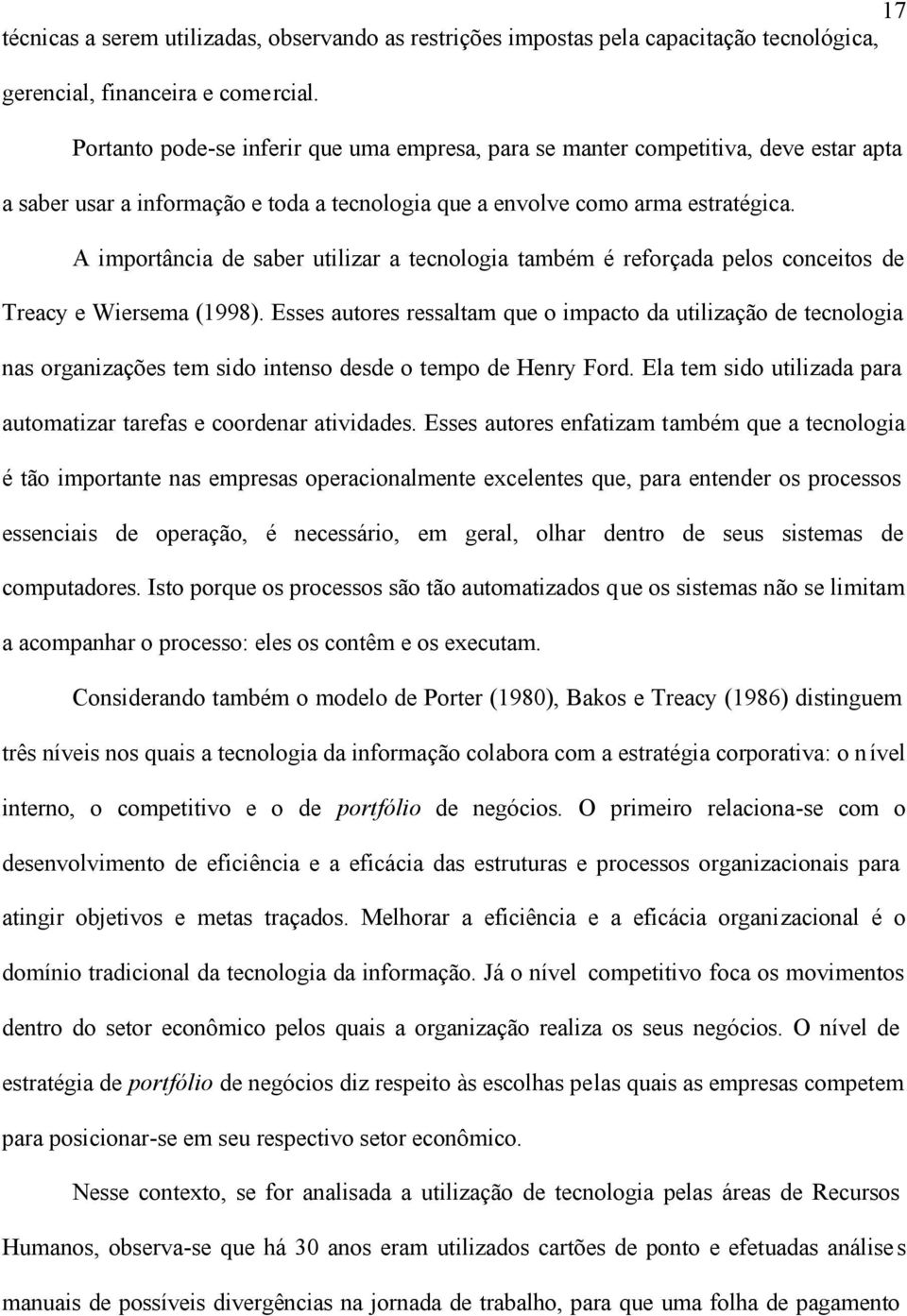 17

técnicas a serem utilizadas, observando as restrições impostas pela capacitação tecnológica, gerencial, financeira e comercial.

Portanto pode-se inferir que uma empresa, para se manter competitiva, deve estar apta a saber usar a informação e toda a tecnologia que a envolve como arma estratégica.

A importância de saber utilizar a tecnologia também é reforçada pelos conceitos de Treacy e Wiersema (1998). Esses autores ressaltam que o impacto da utilização de tecnologia nas organizações tem sido intenso desde o tempo de Henry Ford. Ela tem sido utilizada para automatizar tarefas e coordenar atividades. Esses autores enfatizam também que a tecnologia é tão importante nas empresas operacionalmente excelentes que, para entender os processos essenciais de operação, é necessário, em geral, olhar dentro de seus sistemas de computadores. Isto porque os processos são tão automatizados que os sistemas não se limitam a acompanhar o processo: eles os contêm e os executam.

Considerando também o modelo de Porter (1980), Bakos e Treacy (1986) distinguem três níveis nos quais a tecnologia da informação colabora com a estratégia corporativa: o nível interno, o competitivo e o de portfólio de negócios. O primeiro relaciona-se com o desenvolvimento de eficiência e a eficácia das estruturas e processos organizacionais para atingir objetivos e metas traçados. Melhorar a eficiência e a eficácia organizacional é o domínio tradicional da tecnologia da informação. Já o nível competitivo foca os movimentos dentro do setor econômico pelos quais a organização realiza os seus negócios. O nível de estratégia de portfólio de negócios diz respeito às escolhas pelas quais as empresas competem para posicionar-se em seu respectivo setor econômico.

Nesse contexto, se for analisada a utilização de tecnologia pelas áreas de Recursos Humanos, observa-se que há 30 anos eram utilizados cartões de ponto e efetuadas análises manuais de possíveis divergências na jornada de trabalho, para que uma folha de pagamento